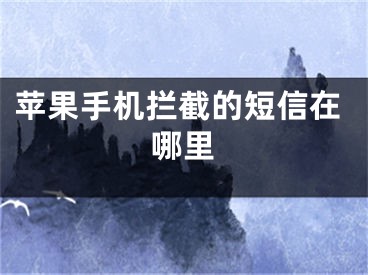 苹果手机拦截的短信在哪里